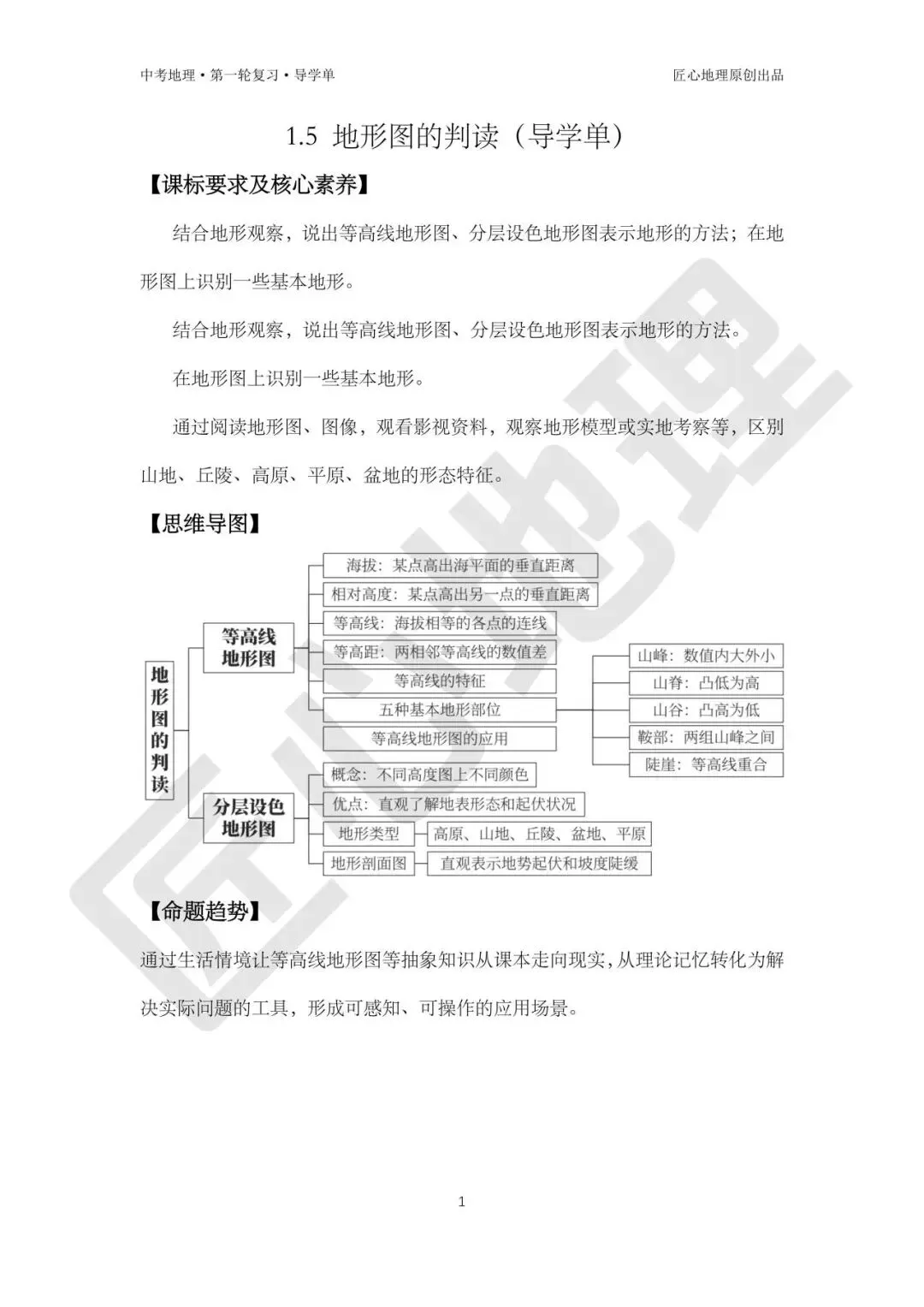 中考地理·第一轮复习·导学单

匠心地理原创出品

1.5 地形图的判读（导学单）

【课标要求及核心素养】

结合地形观察，说出等高线地形图、分层设色地形图表示地形的方法；在地形图上识别一些基本地形。

结合地形观察，说出等高线地形图、分层设色地形图表示地形的方法。

在地形图上识别一些基本地形。

通过阅读地形图、图像，观看影视资料，观察地形模型或实地考察等，区别山地、丘陵、高原、平原、盆地的形态特征。

【思维导图】

地形图的判读

等高线地形图

海拔：某点高出海平面的垂直距离

相对高度：某点高出另一点的垂直距离

等高线：海拔相等的各点的连线

等高距：两相邻等高线的数值差

等高线的特征

五种基本地形部位

山峰：数值内大外小

山脊：凸低为高

山谷：凸高为低

鞍部：两组山峰之间

陡崖：等高线重合

等高线地形图的应用

分层设色地形图

概念：不同高度图上不同颜色

优点：直观了解地表形态和起伏状况

地形类型

高原、山地、丘陵、盆地、平原

地形剖面图

直观表示地势起伏和坡度陡缓

【命题趋势】

通过生活情境让等高线地形图等抽象知识从课本走向现实，从理论记忆转化为解决实际问题的工具，形成可感知、可操作的应用场景。

匠心地理

1